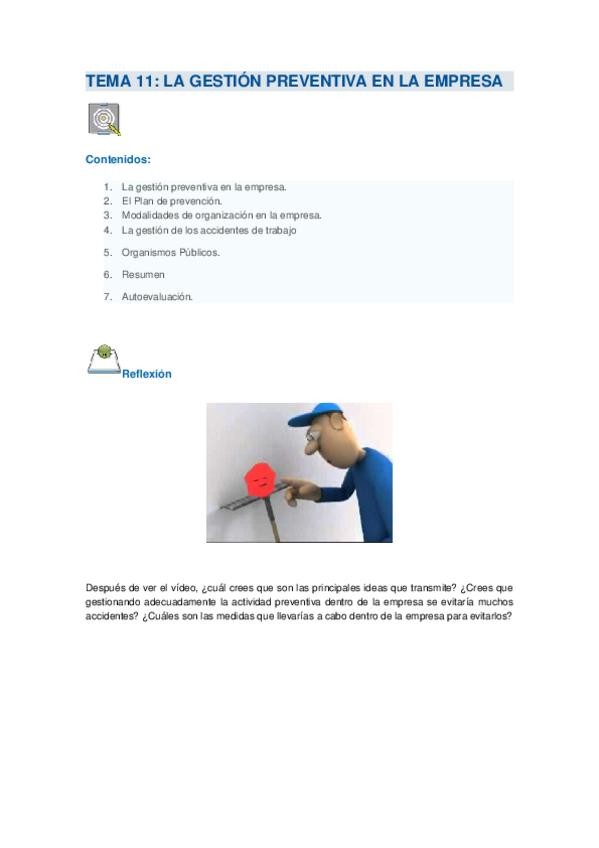 TEMA 11: LA GESTIÓN PREVENTIVA EN LA EMPRESA

Contenidos:

1. La gestión preventiva en la empresa.
2. El Plan de prevención.
3. Modalidades de organización en la empresa.
4. La gestión de los accidentes de trabajo
5. Organismos Públicos.
6. Resumen
7. Autoevaluación.

Reflexión

Después de ver el vídeo, ¿cuál crees que son las principales ideas que transmite? ¿Crees que gestionando adecuadamente la actividad preventiva dentro de la empresa se evitaría muchos accidentes? ¿Cuáles son las medidas que llevarías a cabo dentro de la empresa para evitarlos?